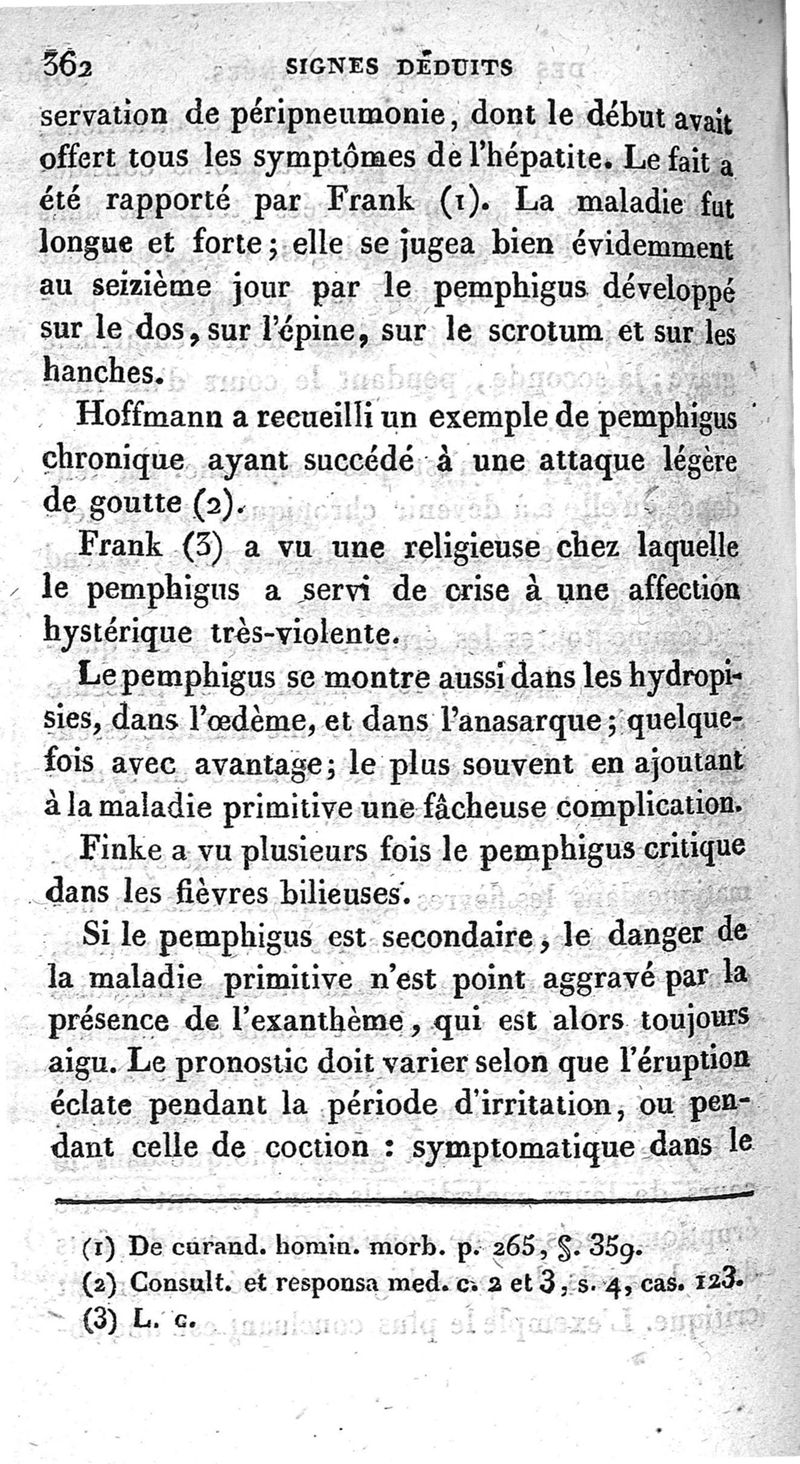 362 SIGNES DÉDUITS

servation de péripneumonie, dont le début avait offert tous les symptômes de l'hépatite. Le fait a été rapporté par Frank (1). La maladie fut longue et forte; elle se jugea bien évidemment au seizième jour par le pemphigus développé sur le dos, sur l'épine, sur le scrotum et sur les hanches.

Hoffmann a recueilli un exemple de pemphigus chronique ayant succédé à une attaque légère de goutte (2).

Frank (3) a vu une religieuse chez laquelle le pemphigus a servi de crise à une affection hystérique très-violente.

Le pemphigus se montre aussi dans les hydropisies, dans l'œdème, et dans l'anasarque; quelquefois avec avantage; le plus souvent en ajoutant à la maladie primitive une fâcheuse complication.

Finke a vu plusieurs fois le pemphigus critique dans les fièvres bilieuses.

Si le pemphigus est secondaire, le danger de la maladie primitive n'est point aggravé par la présence de l'exanthème, qui est alors toujours aigu. Le pronostic doit varier selon que l'éruption éclate pendant la période d'irritation, ou pendant celle de coction : symptomatique dans le

(1) De curand. homin. morb. p. 265, §. 359.
(2) Consult. et responsa med. c. 2 et 3, s. 4, cas. 123.
(3) L. c.